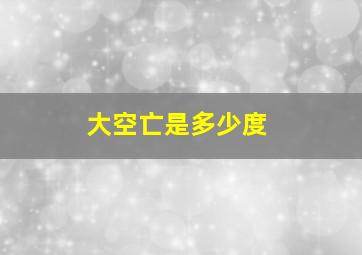 大空亡是多少度